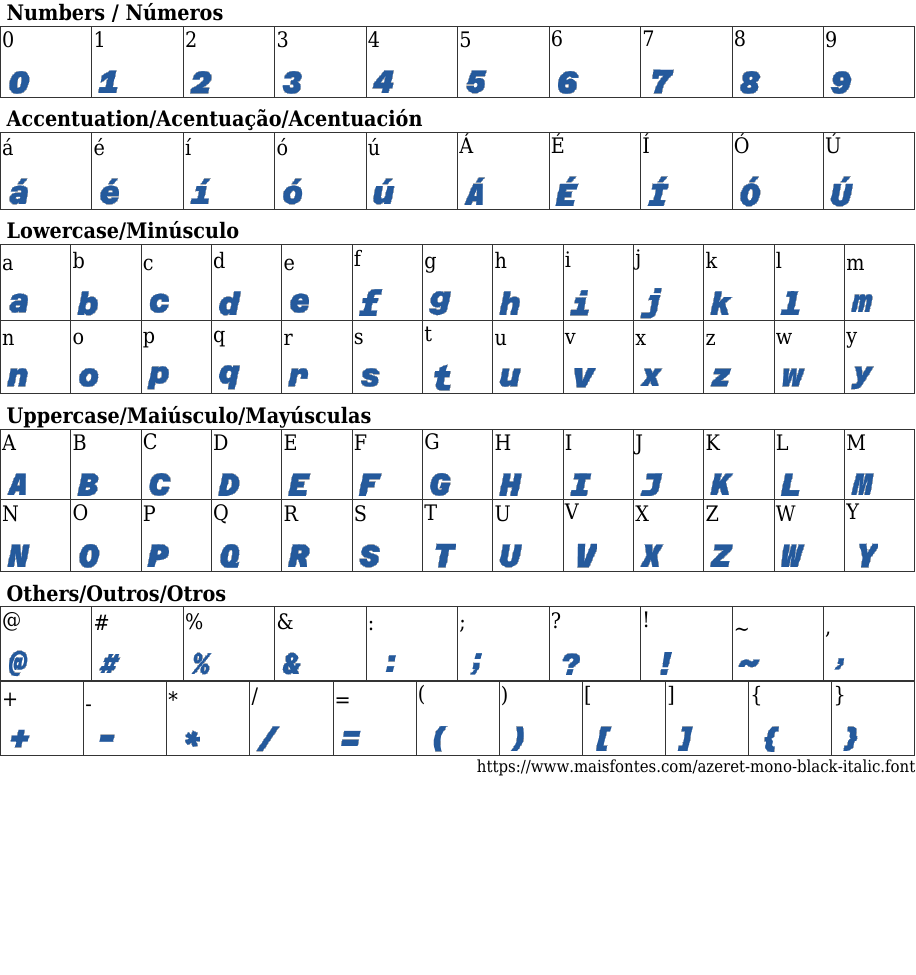 Numbers / Números

| 0 | 1 | 2 | 3 | 4 | 5 | 6 | 7 | 8 | 9 |
|---|---|---|---|---|---|---|---|---|---|
| 0 | 1 | 2 | 3 | 4 | 5 | 6 | 7 | 8 | 9 |

Accentuation/Acentuação/Acentuación

| á | é | í | ó | ú | Á | É | Í | Ó | Ú |
|---|---|---|---|---|---|---|---|---|---|
| á | é | í | ó | ú | Á | É | Í | Ó | Ú |

Lowercase/Minúsculo

| a | b | c | d | e | f | g | h | i | j | k | l | m |
|---|---|---|---|---|---|---|---|---|---|---|---|---|
| a | b | c | d | e | f | g | h | i | j | k | l | m |
| n | o | p | q | r | s | t | u | v | x | z | w | y |
| n | o | p | q | r | s | t | u | v | x | z | w | y |

Uppercase/Maiúsculo/Mayúsculas

| A | B | C | D | E | F | G | H | I | J | K | L | M |
|---|---|---|---|---|---|---|---|---|---|---|---|---|
| A | B | C | D | E | F | G | H | I | J | K | L | M |
| N | O | P | Q | R | S | T | U | V | X | Z | W | Y |
| N | O | P | Q | R | S | T | U | V | X | Z | W | Y |

Others/Outros/Otros

| @ | # | % | & | : | ; | ? | ! | ~ | , |
|---|---|---|---|---|---|---|---|---|---|
| @ | # | % | & | : | ; | ? | ! | ~ | , |

| + | - | * | / | = | ( | ) | [ | ] | { | } |
|---|---|---|---|---|---|---|---|---|---|---|
| + | - | * | / | = | ( | ) | [ | ] | { | } |

https://www.maisfontes.com/azeret-mono-black-italic.font